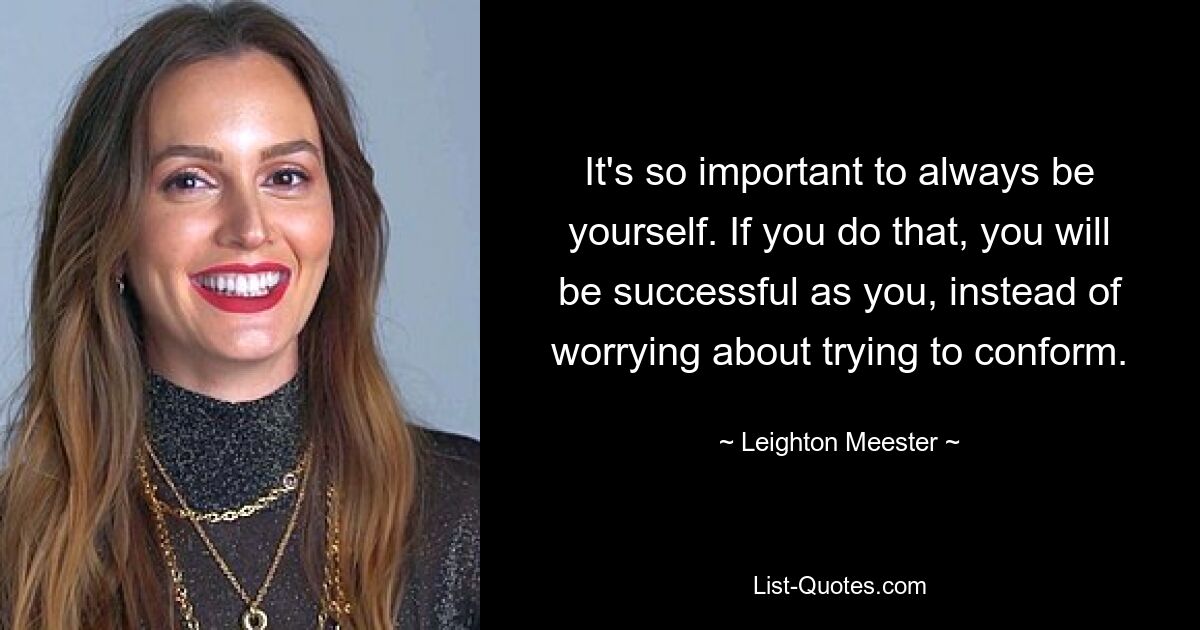 It's so important to always be yourself. If you do that, you will be successful as you, instead of worrying about trying to conform.

~ Leighton Meester ~

List-Quotes.com